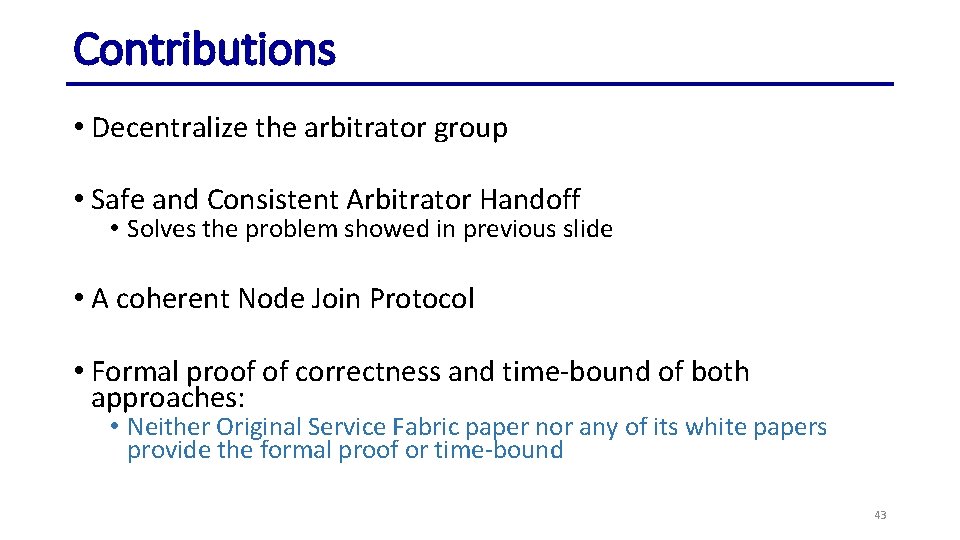 Contributions

• Decentralize the arbitrator group

• Safe and Consistent Arbitrator Handoff
  • Solves the problem showed in previous slide

• A coherent Node Join Protocol

• Formal proof of correctness and time-bound of both approaches:
  • Neither Original Service Fabric paper nor any of its white papers provide the formal proof or time-bound

43